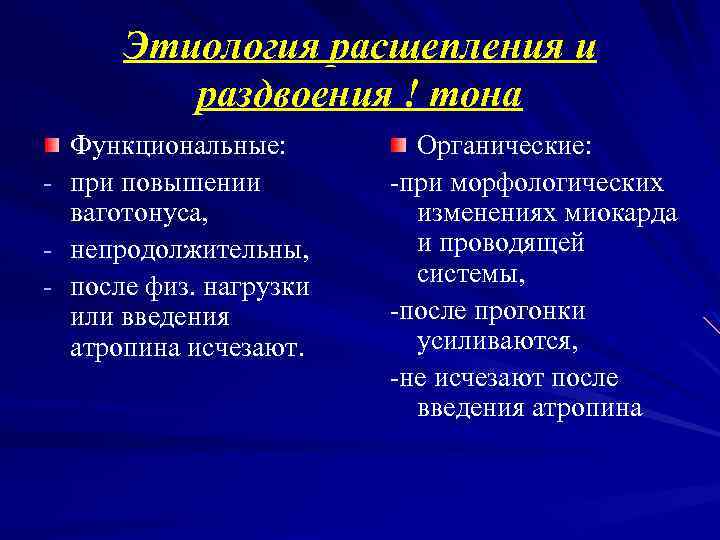 Этиология расщепления и раздвоения ! тона

Функциональные:
- при повышении ваготонуса,
- непродолжительны,
- после физ. нагрузки или введения атропина исчезают.

Органические:
-при морфологических изменениях миокарда и проводящей системы,
-после прогонки усиливаются,
-не исчезают после введения атропина